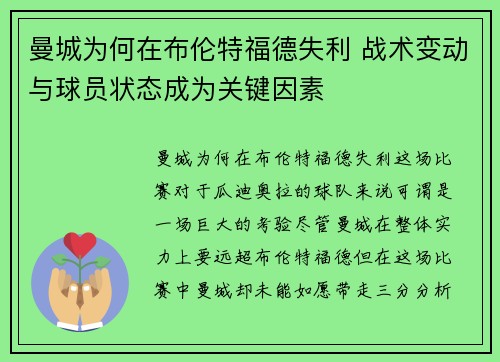 曼城为何在布伦特福德失利 战术变动与球员状态成为关键因素

曼城为何在布伦特福德失利这场比赛对于瓜迪奥拉的球队来说可谓是一场巨大的考验尽管曼城在整体实力上要远超布伦特福德但在这场比赛中曼城却未能如愿带走三分分析